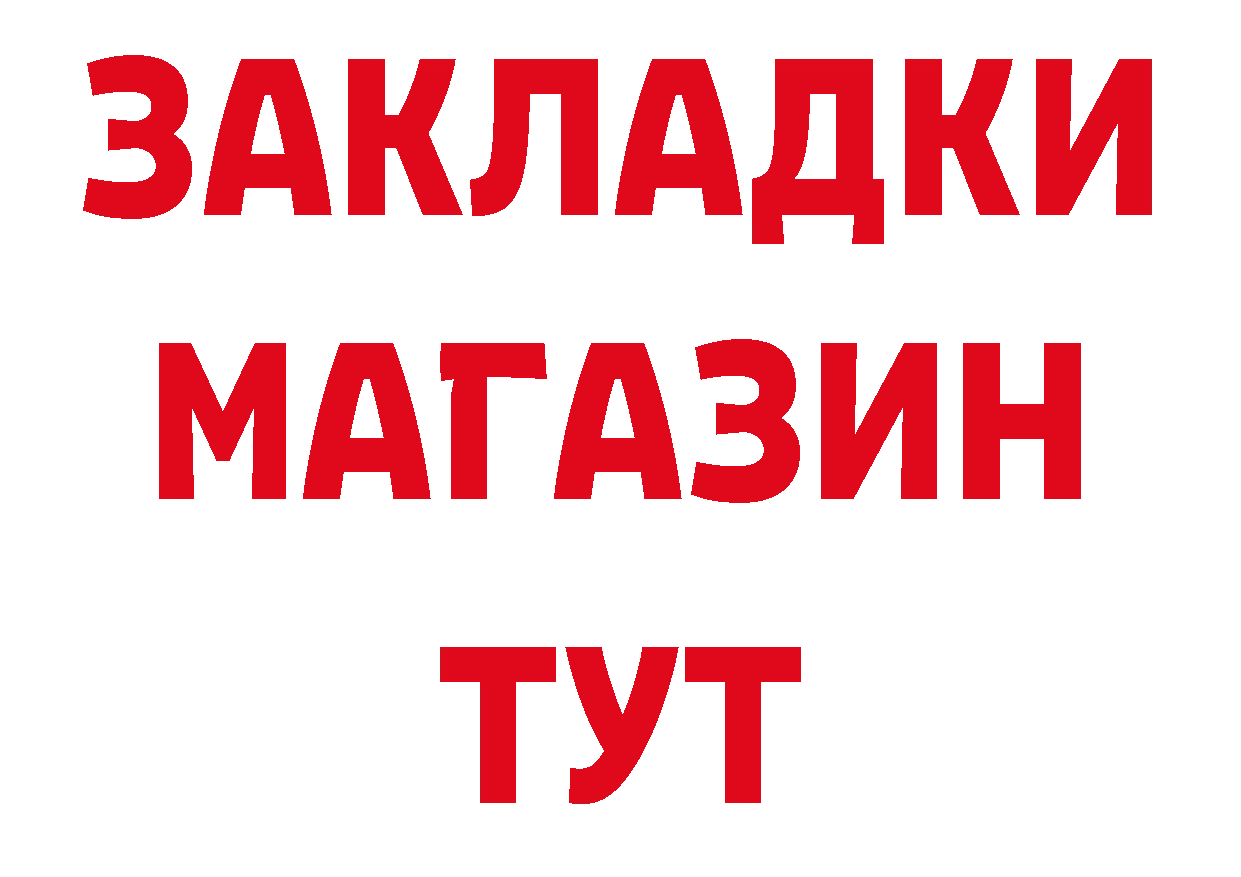 ЗАКЛАДКИ
МАГАЗИН
ТУТ